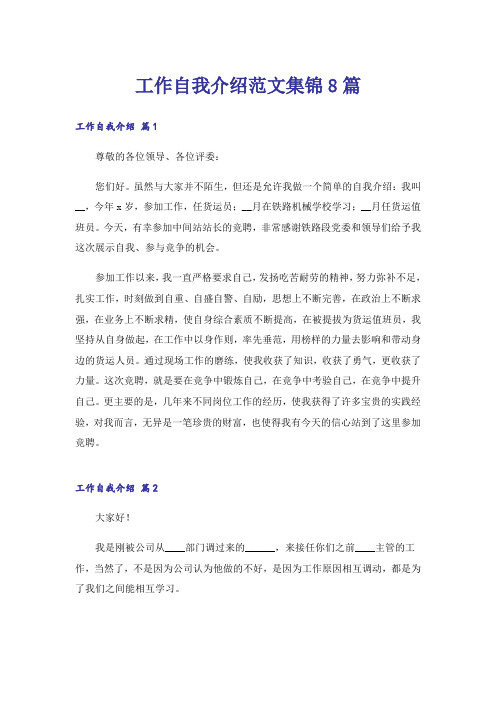 工作自我介绍范文集锦8篇

工作自我介绍 篇1

尊敬的各位领导、各位评委：

您们好。虽然与大家并不陌生，但还是允许我做一个简单的自我介绍：我叫__，今年x岁，参加工作，任货运员；__月在铁路机械学校学习；__月任货运值班员。今天，有幸参加中间站站长的竞聘，非常感谢铁路段党委和领导们给予我这次展示自我、参与竞争的机会。

参加工作以来，我一直严格要求自己，发扬吃苦耐劳的精神，努力弥补不足，扎实工作，时刻做到自重、自盛自警、自励，思想上不断完善，在政治上不断求强，在业务上不断求精，使自身综合素质不断提高，在被提拔为货运值班员，我坚持从自身做起，在工作中以身作则，率先垂范，用榜样的力量去影响和带动身边的货运人员。通过现场工作的磨练，使我收获了知识，收获了勇气，更收获了力量。这次竞聘，就是要在竞争中锻炼自己，在竞争中考验自己，在竞争中提升自己。更主要的是，几年来不同岗位工作的经历，使我获得了许多宝贵的实践经验，对我而言，无异是一笔珍贵的财富，也使得我有今天的信心站到了这里参加竞聘。

工作自我介绍 篇2

大家好！

我是刚被公司从____部门调过来的______，来接任你们之前____主管的工作，当然了，不是因为公司认为他做的不好，是因为工作原因相互调动，都是为了我们之间能相互学习。